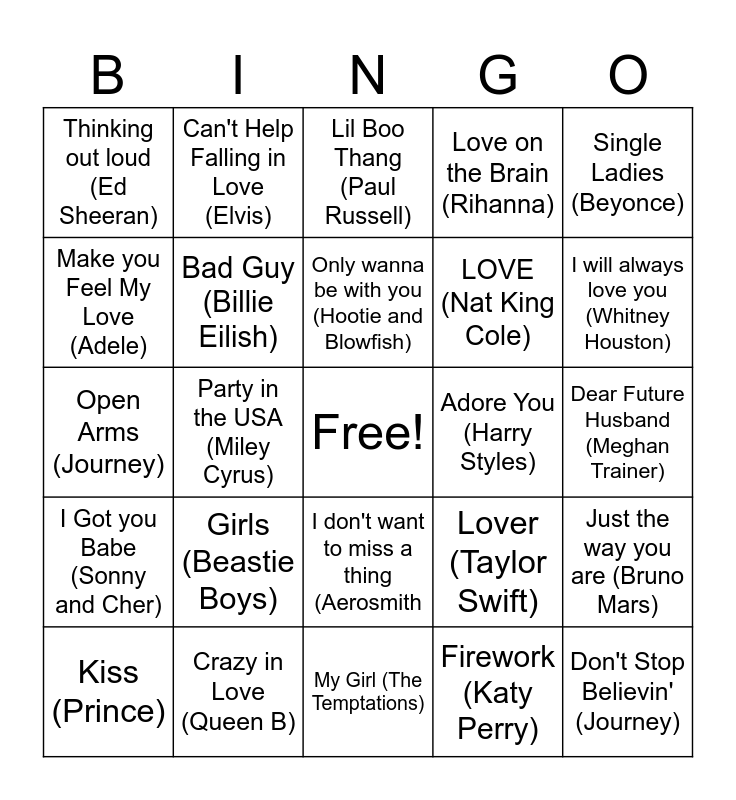 | B | I | N | G | O |
|---|---|---|---|---|
| Thinking out loud (Ed Sheeran) | Can't Help Falling in Love (Elvis) | Lil Boo Thang (Paul Russell) | Love on the Brain (Rihanna) | Single Ladies (Beyonce) |
| Make you Feel My Love (Adele) | Bad Guy (Billie Eilish) | Only wanna be with you (Hootie and Blowfish) | LOVE (Nat King Cole) | I will always love you (Whitney Houston) |
| Open Arms (Journey) | Party in the USA (Miley Cyrus) | Free! | Adore You (Harry Styles) | Dear Future Husband (Meghan Trainer) |
| I Got you Babe (Sonny and Cher) | Girls (Beastie Boys) | I don't want to miss a thing (Aerosmith | Lover (Taylor Swift) | Just the way you are (Bruno Mars) |
| Kiss (Prince) | Crazy in Love (Queen B) | My Girl (The Temptations) | Firework (Katy Perry) | Don't Stop Believin' (Journey) |